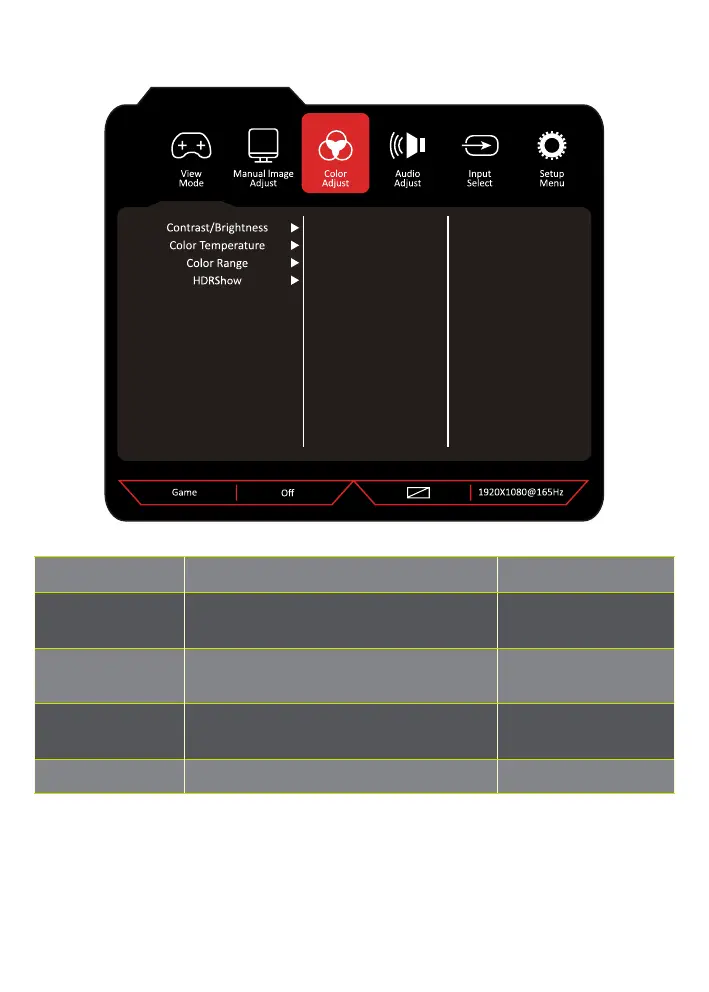 View Mode

Manual Image Adjust

Color Adjust

Audio Adjust

Input Select

Setup Menu

Contrast/Brightness ▶
Color Temperature ▶
Color Range ▶
HDRShow ▶

Game

Off

1920X1080@165Hz